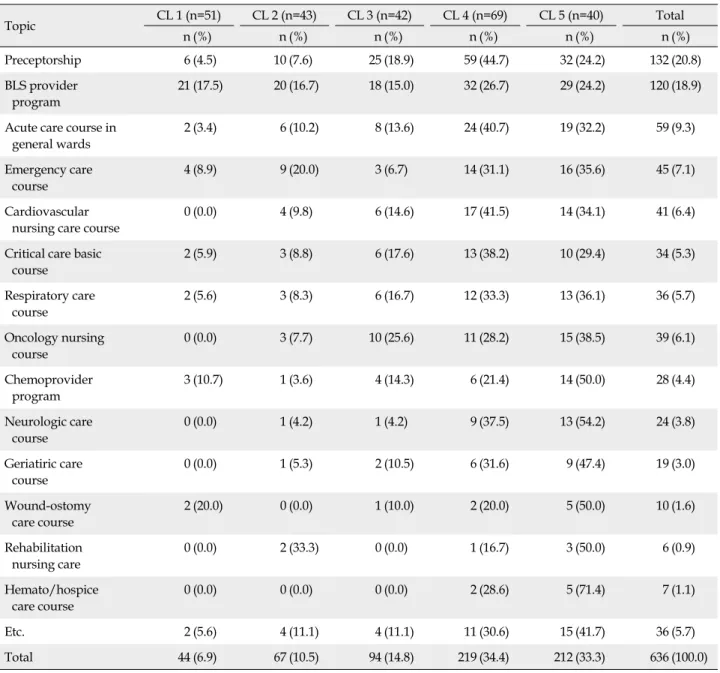 | Topic | CL 1 (n=51) | CL 2 (n=43) | CL 3 (n=42) | CL 4 (n=69) | CL 5 (n=40) | Total |
|---|---|---|---|---|---|---|
|  | n (%) | n (%) | n (%) | n (%) | n (%) | n (%) |
| Preceptorship | 6 (4.5) | 10 (7.6) | 25 (18.9) | 59 (44.7) | 32 (24.2) | 132 (20.8) |
| BLS provider program | 21 (17.5) | 20 (16.7) | 18 (15.0) | 32 (26.7) | 29 (24.2) | 120 (18.9) |
| Acute care course in general wards | 2 (3.4) | 6 (10.2) | 8 (13.6) | 24 (40.7) | 19 (32.2) | 59 (9.3) |
| Emergency care course | 4 (8.9) | 9 (20.0) | 3 (6.7) | 14 (31.1) | 16 (35.6) | 45 (7.1) |
| Cardiovascular nursing care course | 0 (0.0) | 4 (9.8) | 6 (14.6) | 17 (41.5) | 14 (34.1) | 41 (6.4) |
| Critical care basic course | 2 (5.9) | 3 (8.8) | 6 (17.6) | 13 (38.2) | 10 (29.4) | 34 (5.3) |
| Respiratory care course | 2 (5.6) | 3 (8.3) | 6 (16.7) | 12 (33.3) | 13 (36.1) | 36 (5.7) |
| Oncology nursing course | 0 (0.0) | 3 (7.7) | 10 (25.6) | 11 (28.2) | 15 (38.5) | 39 (6.1) |
| Chemoprovider program | 3 (10.7) | 1 (3.6) | 4 (14.3) | 6 (21.4) | 14 (50.0) | 28 (4.4) |
| Neurologic care course | 0 (0.0) | 1 (4.2) | 1 (4.2) | 9 (37.5) | 13 (54.2) | 24 (3.8) |
| Geriatiric care course | 0 (0.0) | 1 (5.3) | 2 (10.5) | 6 (31.6) | 9 (47.4) | 19 (3.0) |
| Wound-ostomy care course | 2 (20.0) | 0 (0.0) | 1 (10.0) | 2 (20.0) | 5 (50.0) | 10 (1.6) |
| Rehabilitation nursing care | 0 (0.0) | 2 (33.3) | 0 (0.0) | 1 (16.7) | 3 (50.0) | 6 (0.9) |
| Hemato/hospice care course | 0 (0.0) | 0 (0.0) | 0 (0.0) | 2 (28.6) | 5 (71.4) | 7 (1.1) |
| Etc. | 2 (5.6) | 4 (11.1) | 4 (11.1) | 11 (30.6) | 15 (41.7) | 36 (5.7) |
| Total | 44 (6.9) | 67 (10.5) | 94 (14.8) | 219 (34.4) | 212 (33.3) | 636 (100.0) |